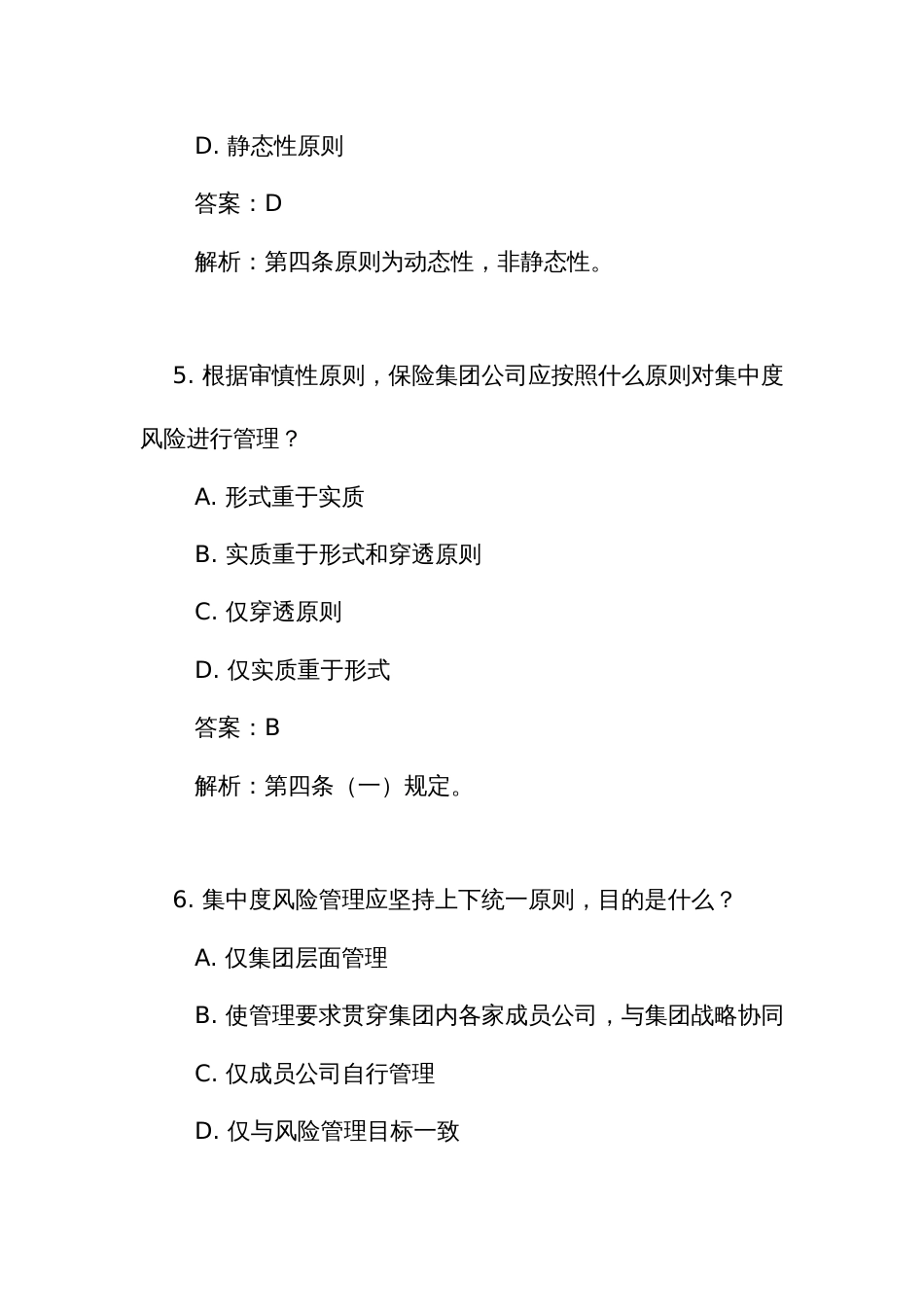 D. 静态性原则

答案：D

解析：第四条原则为动态性，非静态性。

5. 根据审慎性原则，保险集团公司应按照什么原则对集中度风险进行管理？

A. 形式重于实质

B. 实质重于形式和穿透原则

C. 仅穿透原则

D. 仅实质重于形式

答案：B

解析：第四条（一）规定。

6. 集中度风险管理应坚持上下统一原则，目的是什么？

A. 仅集团层面管理

B. 使管理要求贯穿集团内各家成员公司，与集团战略协同

C. 仅成员公司自行管理

D. 仅与风险管理目标一致